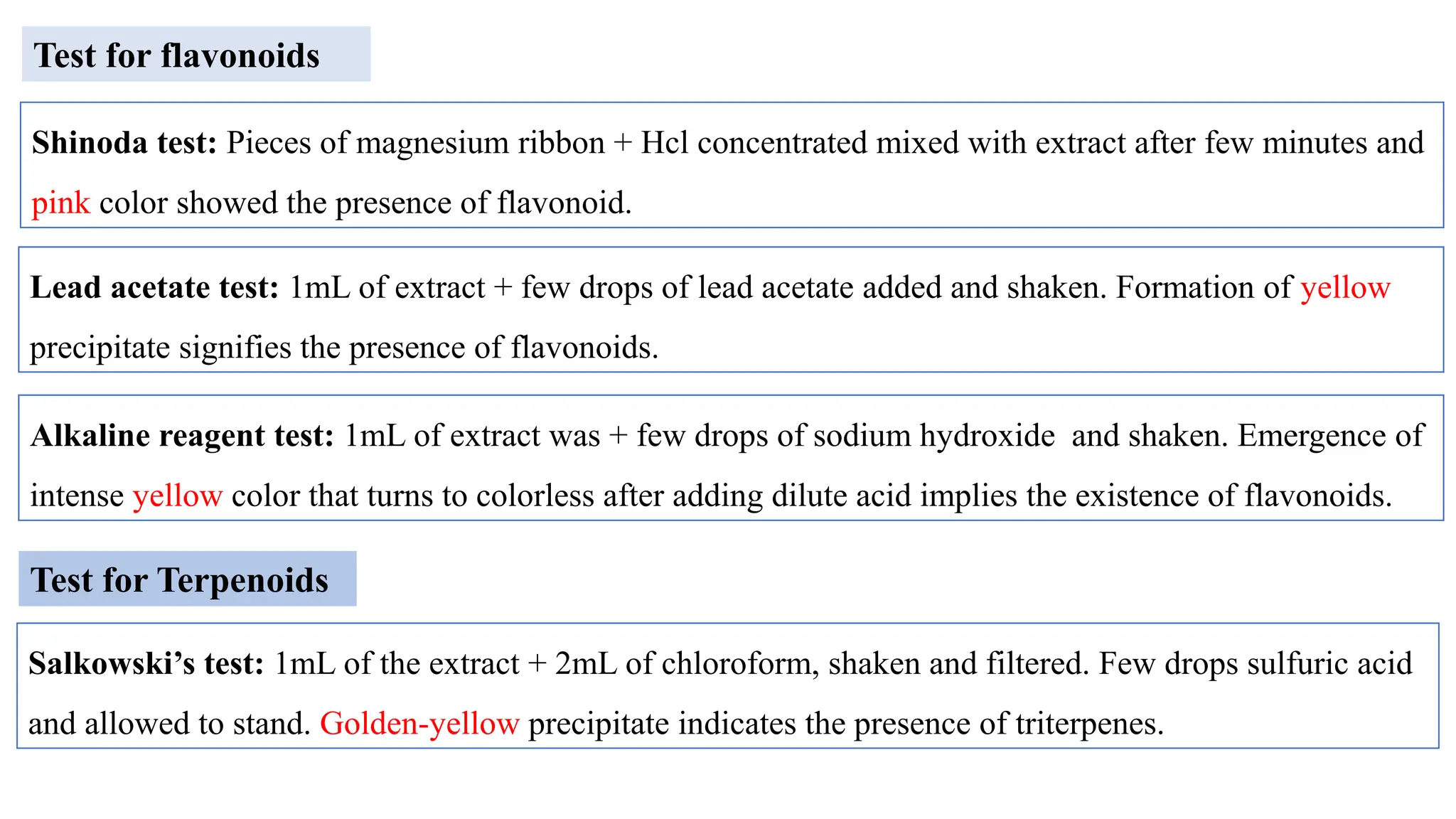 Test for flavonoids

Shinoda test: Pieces of magnesium ribbon + Hcl concentrated mixed with extract after few minutes and pink color showed the presence of flavonoid.

Lead acetate test: 1mL of extract + few drops of lead acetate added and shaken. Formation of yellow precipitate signifies the presence of flavonoids.

Alkaline reagent test: 1mL of extract was + few drops of sodium hydroxide and shaken. Emergence of intense yellow color that turns to colorless after adding dilute acid implies the existence of flavonoids.

Test for Terpenoids

Salkowski's test: 1mL of the extract + 2mL of chloroform, shaken and filtered. Few drops sulfuric acid and allowed to stand. Golden-yellow precipitate indicates the presence of triterpenes.